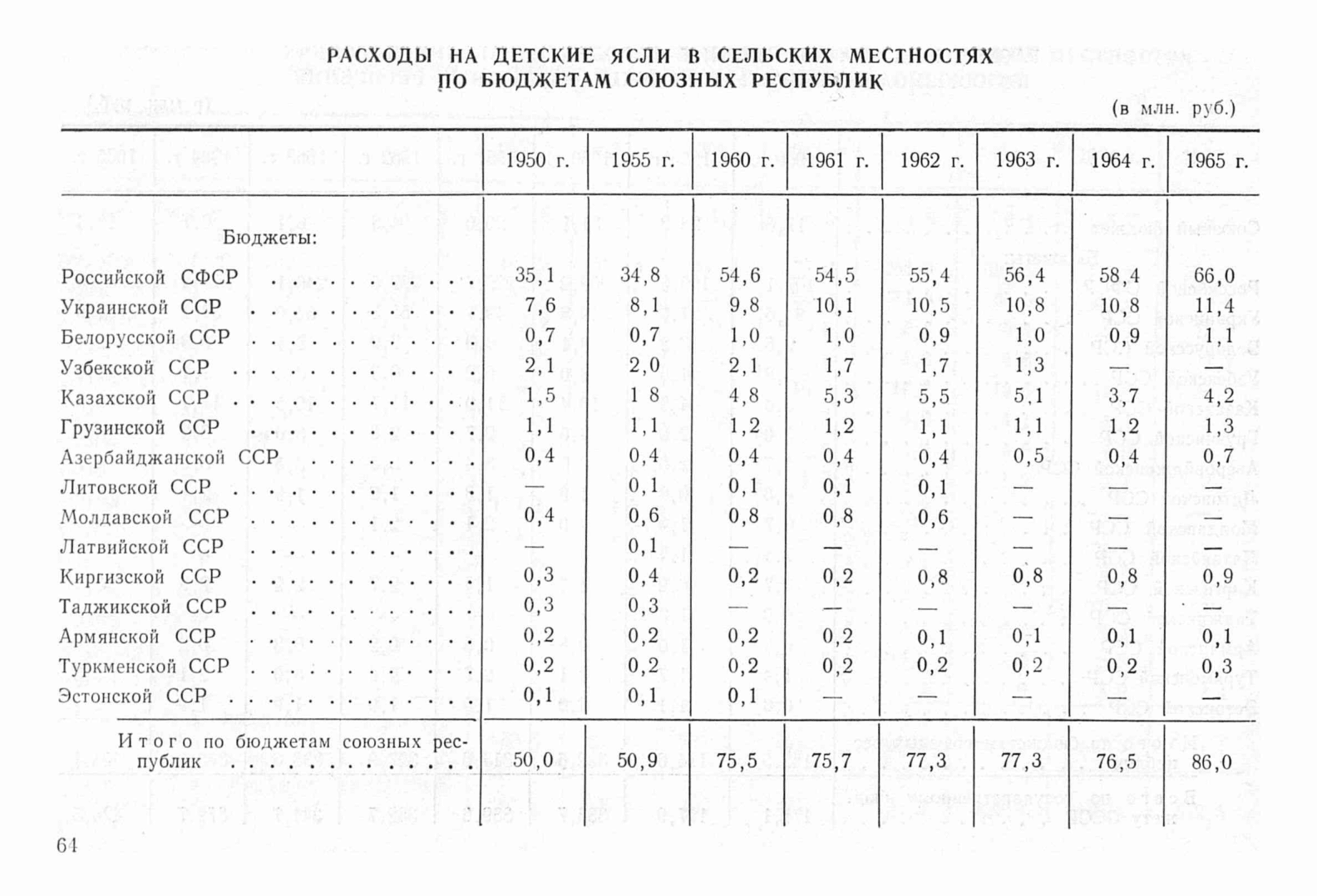 РАСХОДЫ НА ДЕТСКИЕ ЯСЛИ В СЕЛЬСКИХ МЕСТНОСТЯХ ПО БЮДЖЕТАМ СОЮЗНЫХ РЕСПУБЛИК

(в млн. руб.)

| | 1950 г. | 1955 г. | 1960 г. | 1961 г. | 1962 г. | 1963 г. | 1964 г. | 1965 г. |
|---|---|---|---|---|---|---|---|---|
| Бюджеты: | | | | | | | | |
| Российской СФСР | 35,1 | 34,8 | 54,6 | 54,5 | 55,4 | 56,4 | 58,4 | 66,0 |
| Украинской ССР | 7,6 | 8,1 | 9,8 | 10,1 | 10,5 | 10,8 | 10,8 | 11,4 |
| Белорусской ССР | 0,7 | 0,7 | 1,0 | 1,0 | 0,9 | 1,0 | 0,9 | 1,1 |
| Узбекской ССР | 2,1 | 2,0 | 2,1 | 1,7 | 1,7 | 1,3 | — | — |
| Казахской ССР | 1,5 | 1 8 | 4,8 | 5,3 | 5,5 | 5,1 | 3,7 | 4,2 |
| Грузинской ССР | 1,1 | 1,1 | 1,2 | 1,2 | 1,1 | 1,1 | 1,2 | 1,3 |
| Азербайджанской ССР | 0,4 | 0,4 | 0,4 | 0,4 | 0,4 | 0,5 | 0,4 | 0,7 |
| Литовской ССР | — | 0,1 | 0,1 | 0,1 | 0,1 | — | — | — |
| Молдавской ССР | 0,4 | 0,6 | 0,8 | 0,8 | 0,6 | — | — | — |
| Латвийской ССР | — | 0,1 | — | — | — | — | — | — |
| Киргизской ССР | 0,3 | 0,4 | 0,2 | 0,2 | 0,8 | 0,8 | 0,8 | 0,9 |
| Таджикской ССР | 0,3 | 0,3 | — | — | — | — | — | — |
| Армянской ССР | 0,2 | 0,2 | 0,2 | 0,2 | 0,1 | 0,1 | 0,1 | 0,1 |
| Туркменской ССР | 0,2 | 0,2 | 0,2 | 0,2 | 0,2 | 0,2 | 0,2 | 0,3 |
| Эстонской ССР | 0,1 | 0,1 | 0,1 | — | — | — | — | — |
| Итого по бюджетам союзных республик | 50,0 | 50,9 | 75,5 | 75,7 | 77,3 | 77,3 | 76,5 | 86,0 |

64